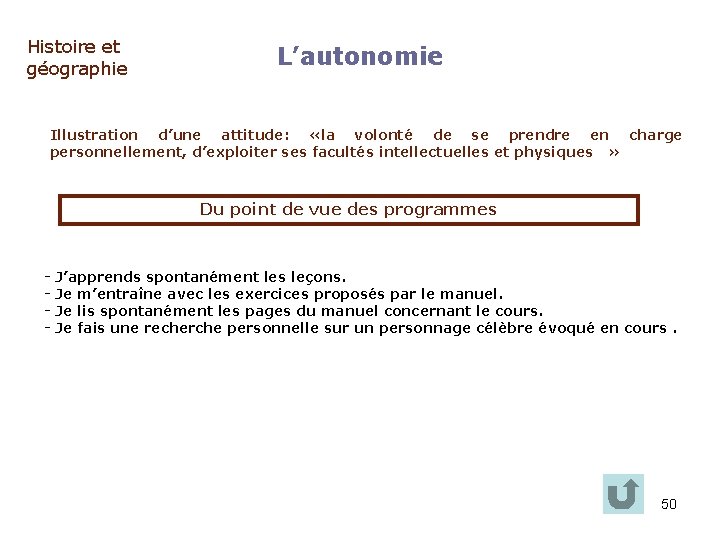 Histoire et géographie

L’autonomie

Illustration d’une attitude: «la volonté de se prendre en charge personnellement, d’exploiter ses facultés intellectuelles et physiques »

Du point de vue des programmes

- J’apprends spontanément les leçons.
- Je m’entraîne avec les exercices proposés par le manuel.
- Je lis spontanément les pages du manuel concernant le cours.
- Je fais une recherche personnelle sur un personnage célèbre évoqué en cours .

50